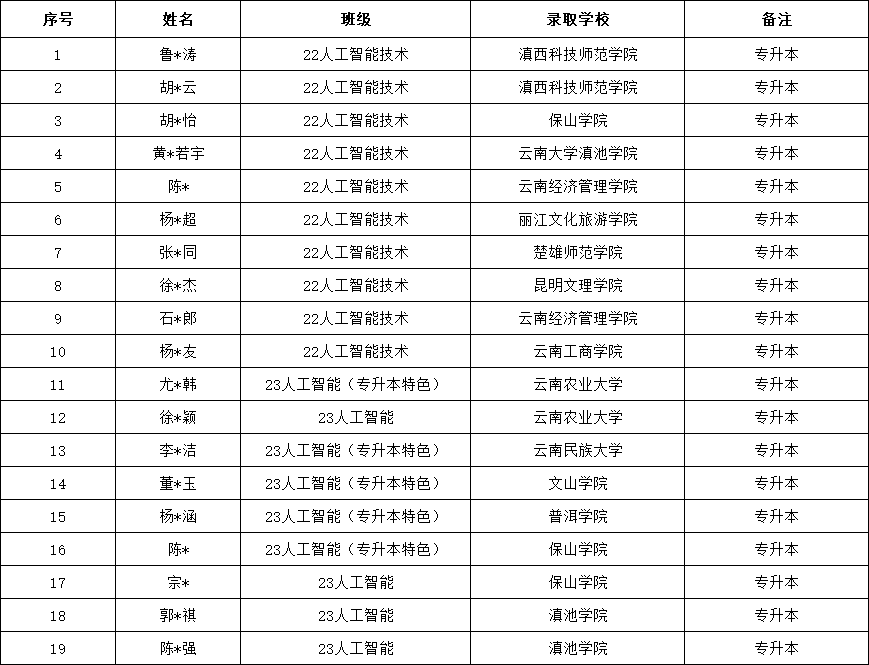 | 序号 | 姓名 | 班级 | 录取学校 | 备注 |
|---|---|---|---|---|
| 1 | 鲁*涛 | 22人工智能技术 | 滇西科技师范学院 | 专升本 |
| 2 | 胡*云 | 22人工智能技术 | 滇西科技师范学院 | 专升本 |
| 3 | 胡*怡 | 22人工智能技术 | 保山学院 | 专升本 |
| 4 | 黄*若宇 | 22人工智能技术 | 云南大学滇池学院 | 专升本 |
| 5 | 陈* | 22人工智能技术 | 云南经济管理学院 | 专升本 |
| 6 | 杨*超 | 22人工智能技术 | 丽江文化旅游学院 | 专升本 |
| 7 | 张*同 | 22人工智能技术 | 楚雄师范学院 | 专升本 |
| 8 | 徐*杰 | 22人工智能技术 | 昆明文理学院 | 专升本 |
| 9 | 石*郎 | 22人工智能技术 | 云南经济管理学院 | 专升本 |
| 10 | 杨*友 | 22人工智能技术 | 云南工商学院 | 专升本 |
| 11 | 尤*韩 | 23人工智能（专升本特色） | 云南农业大学 | 专升本 |
| 12 | 徐*颖 | 23人工智能 | 云南农业大学 | 专升本 |
| 13 | 李*洁 | 23人工智能（专升本特色） | 云南民族大学 | 专升本 |
| 14 | 董*玉 | 23人工智能（专升本特色） | 文山学院 | 专升本 |
| 15 | 杨*涵 | 23人工智能（专升本特色） | 普洱学院 | 专升本 |
| 16 | 陈* | 23人工智能（专升本特色） | 保山学院 | 专升本 |
| 17 | 宗* | 23人工智能 | 保山学院 | 专升本 |
| 18 | 郭*祺 | 23人工智能 | 滇池学院 | 专升本 |
| 19 | 陈*强 | 23人工智能 | 滇池学院 | 专升本 |